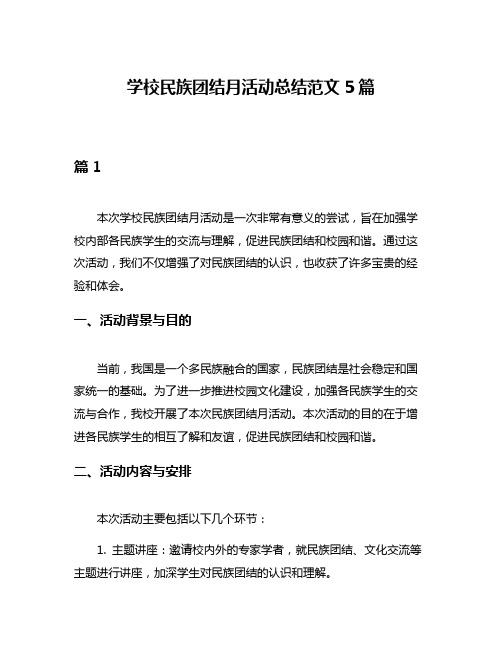 学校民族团结月活动总结范文 5 篇

篇 1

本次学校民族团结月活动是一次非常有意义的尝试，旨在加强学校内部各民族学生的交流与理解，促进民族团结和校园和谐。通过这次活动，我们不仅增强了对民族团结的认识，也收获了许多宝贵的经验和体会。

一、活动背景与目的

当前，我国是一个多民族融合的国家，民族团结是社会稳定和国家统一的基础。为了进一步推进校园文化建设，加强各民族学生的交流与合作，我校开展了本次民族团结月活动。本次活动的目的在于增进各民族学生的相互了解和友谊，促进民族团结和校园和谐。

二、活动内容与安排

本次活动主要包括以下几个环节：

1. 主题讲座：邀请校内外的专家学者，就民族团结、文化交流等主题进行讲座，加深学生对民族团结的认识和理解。